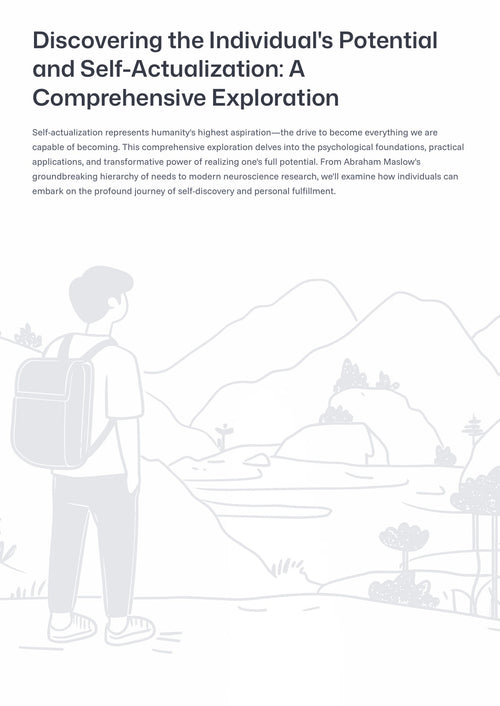 Discovering the Individual's Potential and Self-Actualization: A Comprehensive Exploration

Self-actualization represents humanity's highest aspiration—the drive to become everything we are capable of becoming. This comprehensive exploration delves into the psychological foundations, practical applications, and transformative power of realizing one's full potential. From Abraham Maslow's groundbreaking hierarchy of needs to modern neuroscience research, we'll examine how individuals can embark on the profound journey of self-discovery and personal fulfillment.